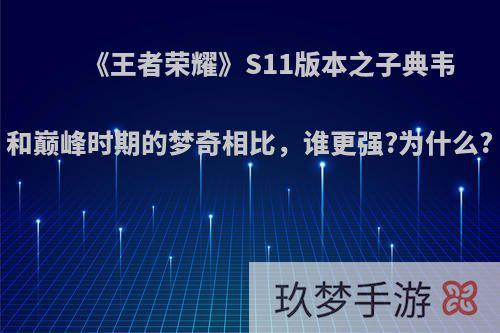 《王者荣耀》S11版本之子典韦和巅峰时期的梦奇相比，谁更强?为什么?

玖梦手游